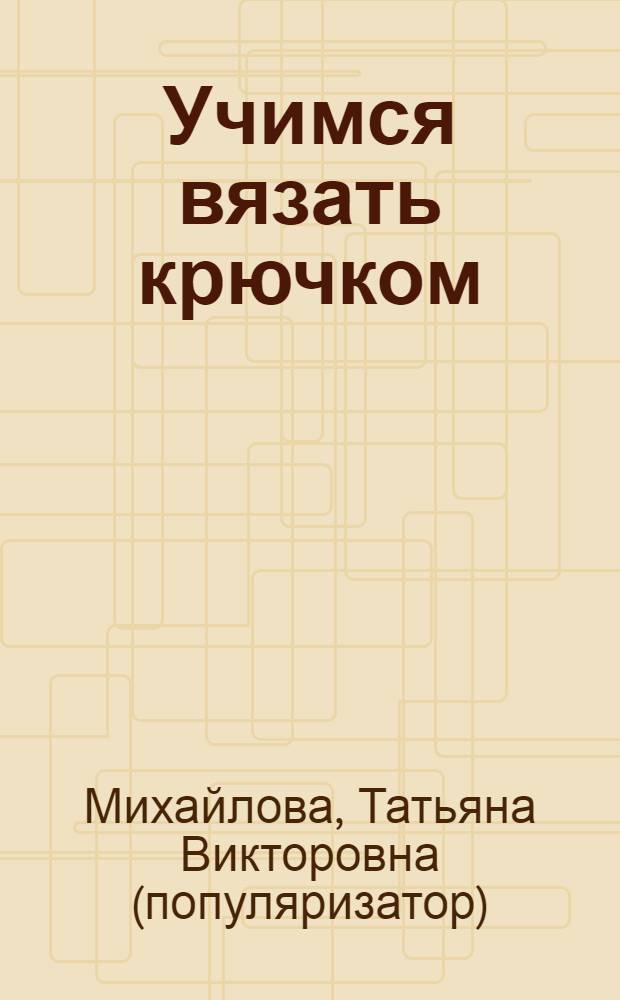 Учимся вязать крючком

Михайлова, Татьяна Викторовна (популяризатор)